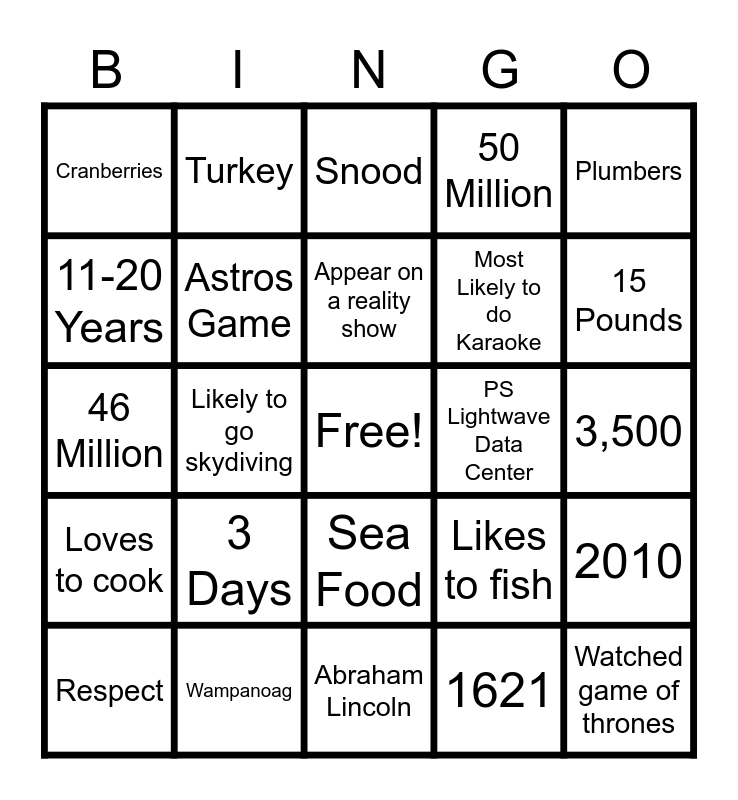 | B | I | N | G | O |
|---|---|---|---|---|
| Cranberries | Turkey | Snood | 50 Million | Plumbers |
| 11-20 Years | Astros Game | Appear on a reality show | Most Likely to do Karaoke | 15 Pounds |
| 46 Million | Likely to go skydiving | Free! | PS Lightwave Data Center | 3,500 |
| Loves to cook | 3 Days | Sea Food | Likes to fish | 2010 |
| Respect | Wampanoag | Abraham Lincoln | 1621 | Watched game of thrones |